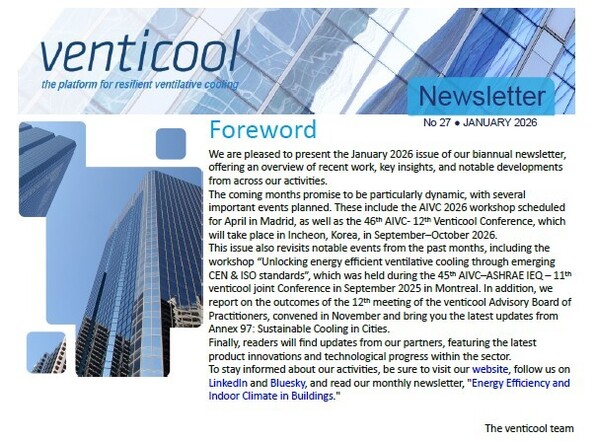 venticool

the platform for resilient ventilative cooling

Newsletter

No 27 ● JANUARY 2026

Foreword

We are pleased to present the January 2026 issue of our biannual newsletter, offering an overview of recent work, key insights, and notable developments from across our activities.
The coming months promise to be particularly dynamic, with several important events planned. These include the AIVC 2026 workshop scheduled for April in Madrid, as well as the 46$^{th}$ AIVC- 12$^{th}$ Venticool Conference, which will take place in Incheon, Korea, in September–October 2026.
This issue also revisits notable events from the past months, including the workshop “Unlocking energy efficient ventilative cooling through emerging CEN & ISO standards”, which was held during the 45$^{th}$ AIVC–ASHRAE IEQ – 11$^{th}$ venticool joint Conference in September 2025 in Montreal. In addition, we report on the outcomes of the 12$^{th}$ meeting of the venticool Advisory Board of Practitioners, convened in November and bring you the latest updates from Annex 97: Sustainable Cooling in Cities.
Finally, readers will find updates from our partners, featuring the latest product innovations and technological progress within the sector.
To stay informed about our activities, be sure to visit our website, follow us on LinkedIn and Bluesky, and read our monthly newsletter, "Energy Efficiency and Indoor Climate in Buildings."

The venticool team